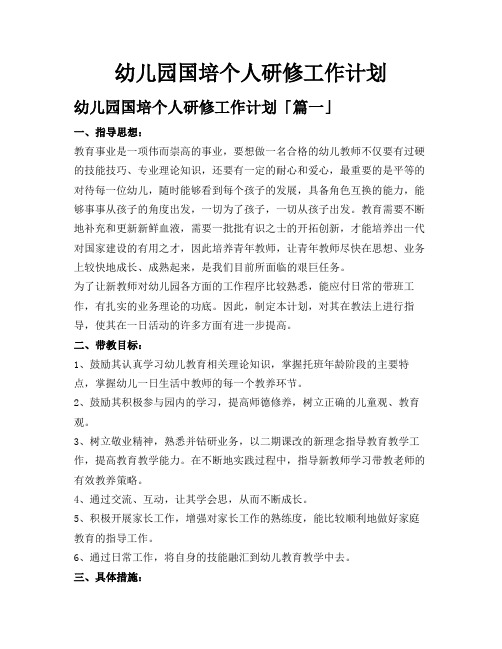 幼儿园国培个人研修工作计划

幼儿园国培个人研修工作计划「篇一」

一、指导思想：

教育事业是一项伟而崇高的事业，要想做一名合格的幼儿教师不仅要有过硬的技能技巧、专业理论知识，还要有一定的耐心和爱心，最重要的是平等的对待每一位幼儿，随时能够看到每个孩子的发展，具备角色互换的能力，能够事事从孩子的角度出发，一切为了孩子，一切从孩子出发。教育需要不断地补充和更新新鲜血液，需要一批批有识之士的开拓创新，才能培养出一代对国家建设的有用之才，因此培养青年教师，让青年教师尽快在思想、业务上较快地成长、成熟起来，是我们目前所面临的艰巨任务。

为了让新教师对幼儿园各方面的工作程序比较熟悉，能应付日常的带班工作，有扎实的业务理论的功底。因此，制定本计划，对其在教法上进行指导，使其在一日活动的许多方面有进一步提高。

二、带教目标：

1、鼓励其认真学习幼儿教育相关理论知识，掌握托班年龄阶段的主要特点，掌握幼儿一日生活中教师的每一个教养环节。

2、鼓励其积极参与园内的学习，提高师德修养，树立正确的儿童观、教育观。

3、树立敬业精神，熟悉并钻研业务，以二期课改的新理念指导教育教学工作，提高教育教学能力。在不断地实践过程中，指导新教师学习带教老师的有效教养策略。

4、通过交流、互动，让其学会思，从而不断成长。

5、积极开展家长工作，增强对家长工作的熟练度，能比较顺利地做好家庭教育的指导工作。

6、通过日常工作，将自身的技能融汇到幼儿教育教学中去。

三、具体措施：